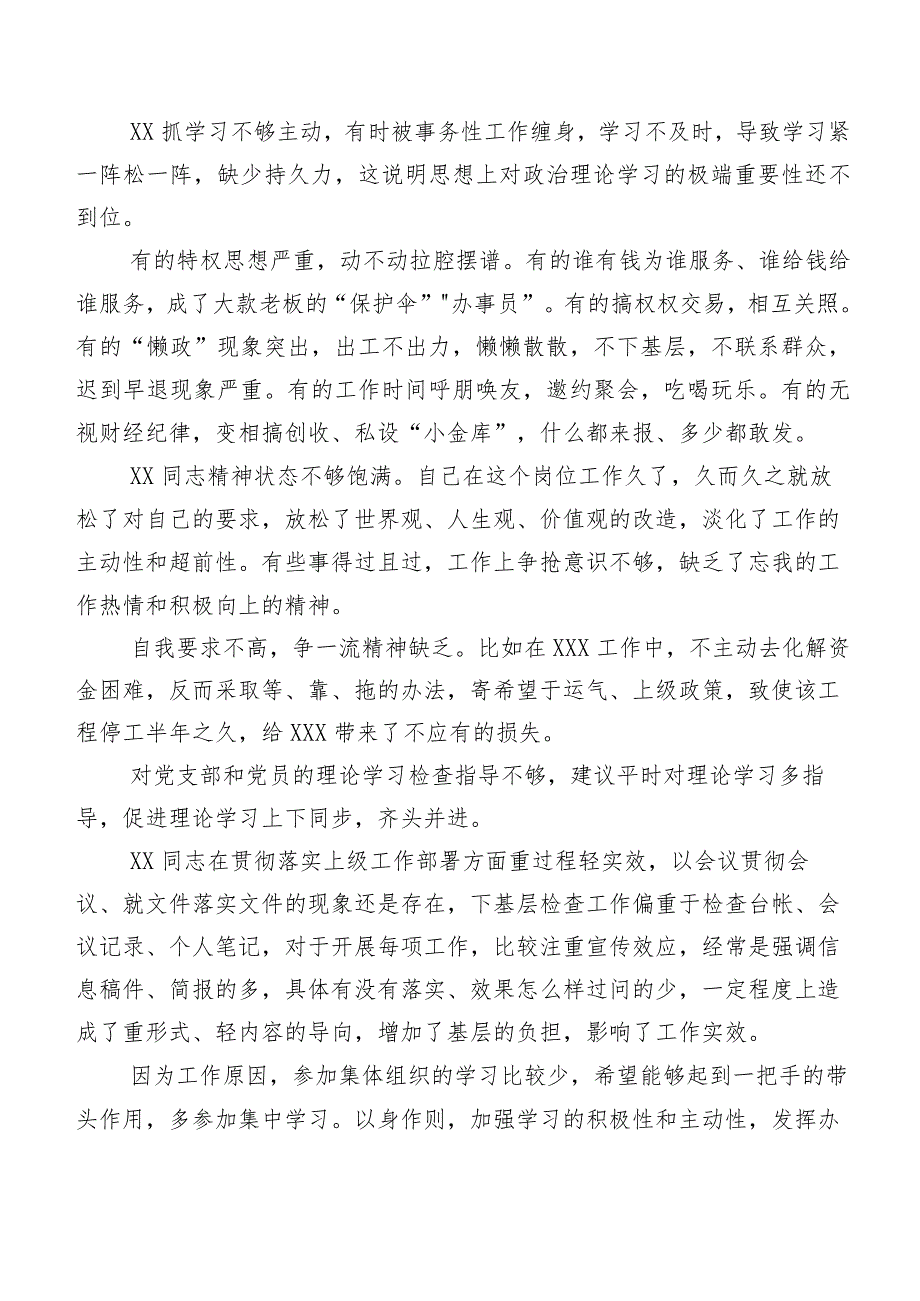 XX 抓学习不够主动，有时被事务性工作缠身，学习不及时，导致学习紧一阵松一阵，缺少持久力，这说明思想上对政治理论学习的极端重要性还不到位。

有的特权思想严重，动不动拉腔摆谱。有的谁有钱为谁服务、谁给钱给谁服务，成了大款老板的“保护伞”"办事员”。有的搞权权交易，相互关照。有的“懒政”现象突出，出工不出力，懒懒散散，不下基层，不联系群众，迟到早退现象严重。有的工作时间呼朋唤友，邀约聚会，吃喝玩乐。有的无视财经纪律，变相搞创收、私设“小金库”，什么都来报、多少都敢发。

XX 同志精神状态不够饱满。自己在这个岗位工作久了，久而久之就放松了对自己的要求，放松了世界观、人生观、价值观的改造，淡化了工作的主动性和超前性。有些事得过且过，工作上争抢意识不够，缺乏了忘我的工作热情和积极向上的精神。

自我要求不高，争一流精神缺乏。比如在 XXX 工作中，不主动去化解资金困难，反而采取等、靠、拖的办法，寄希望于运气、上级政策，致使该工程停工半年之久，给 XXX 带来了不应有的损失。

对党支部和党员的理论学习检查指导不够，建议平时对理论学习多指导，促进理论学习上下同步，齐头并进。

XX 同志在贯彻落实上级工作部署方面重过程轻实效，以会议贯彻会议、就文件落实文件的现象还是存在，下基层检查工作偏重于检查台帐、会议记录、个人笔记，对于开展每项工作，比较注重宣传效应，经常是强调信息稿件、简报的多，具体有没有落实、效果怎么样过问的少，一定程度上造成了重形式、轻内容的导向，增加了基层的负担，影响了工作实效。

因为工作原因，参加集体组织的学习比较少，希望能够起到一把手的带头作用，多参加集中学习。以身作则，加强学习的积极性和主动性，发挥办